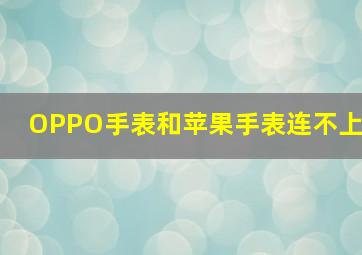 OPPO手表和苹果手表连不上